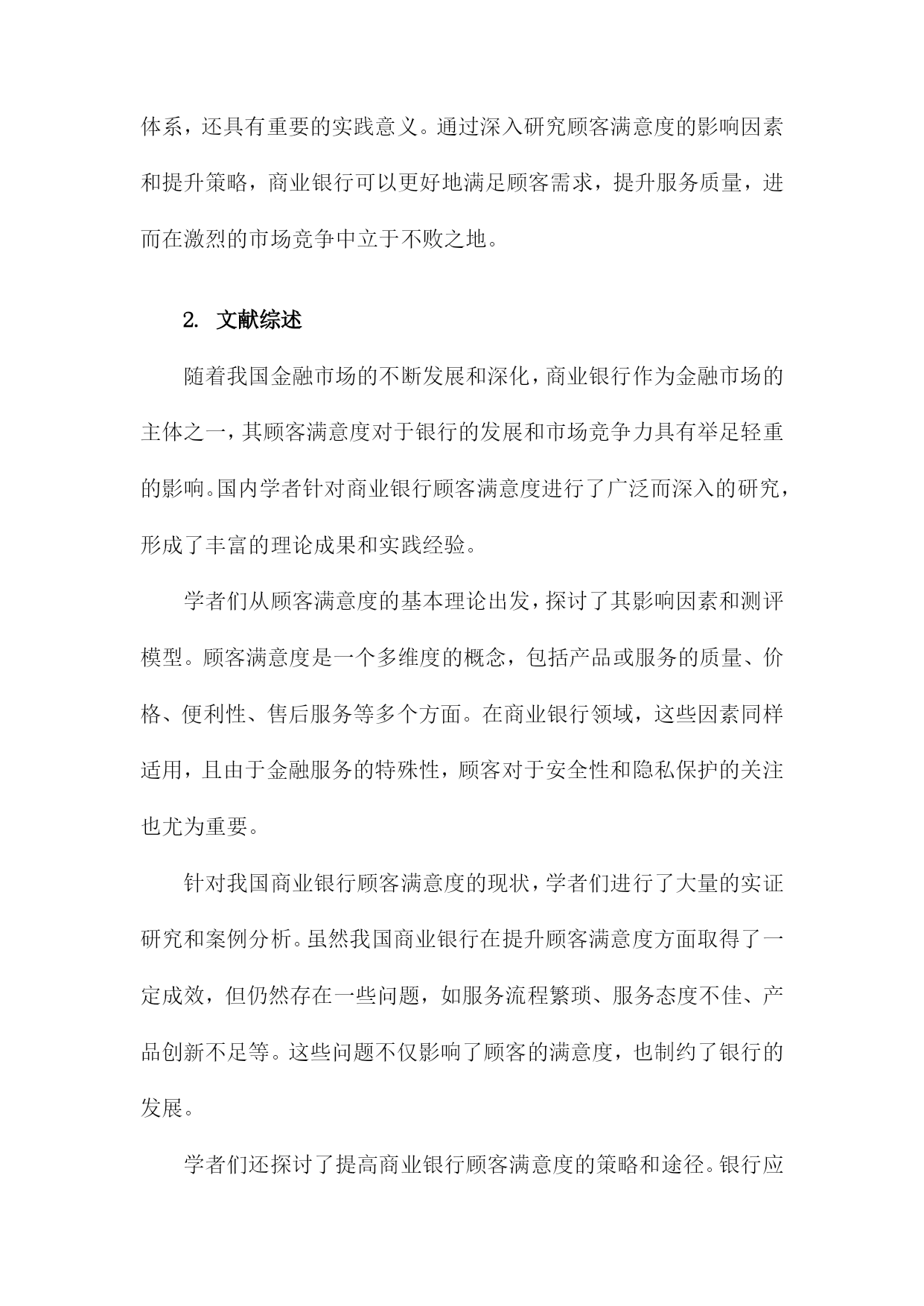 体系，还具有重要的实践意义。通过深入研究顾客满意度的影响因素和提升策略，商业银行可以更好地满足顾客需求，提升服务质量，进而在激烈的市场竞争中立于不败之地。

2. 文献综述

随着我国金融市场的不断发展和深化，商业银行作为金融市场的主体之一，其顾客满意度对于银行的发展和市场竞争力具有举足轻重的影响。国内学者针对商业银行顾客满意度进行了广泛而深入的研究，形成了丰富的理论成果和实践经验。

学者们从顾客满意度的基本理论出发，探讨了其影响因素和测评模型。顾客满意度是一个多维度的概念，包括产品或服务的质量、价格、便利性、售后服务等多个方面。在商业银行领域，这些因素同样适用，且由于金融服务的特殊性，顾客对于安全性和隐私保护的关注也尤为重要。

针对我国商业银行顾客满意度的现状，学者们进行了大量的实证研究和案例分析。虽然我国商业银行在提升顾客满意度方面取得了一定成效，但仍然存在一些问题，如服务流程繁琐、服务态度不佳、产品创新不足等。这些问题不仅影响了顾客的满意度，也制约了银行的发展。

学者们还探讨了提高商业银行顾客满意度的策略和途径。银行应